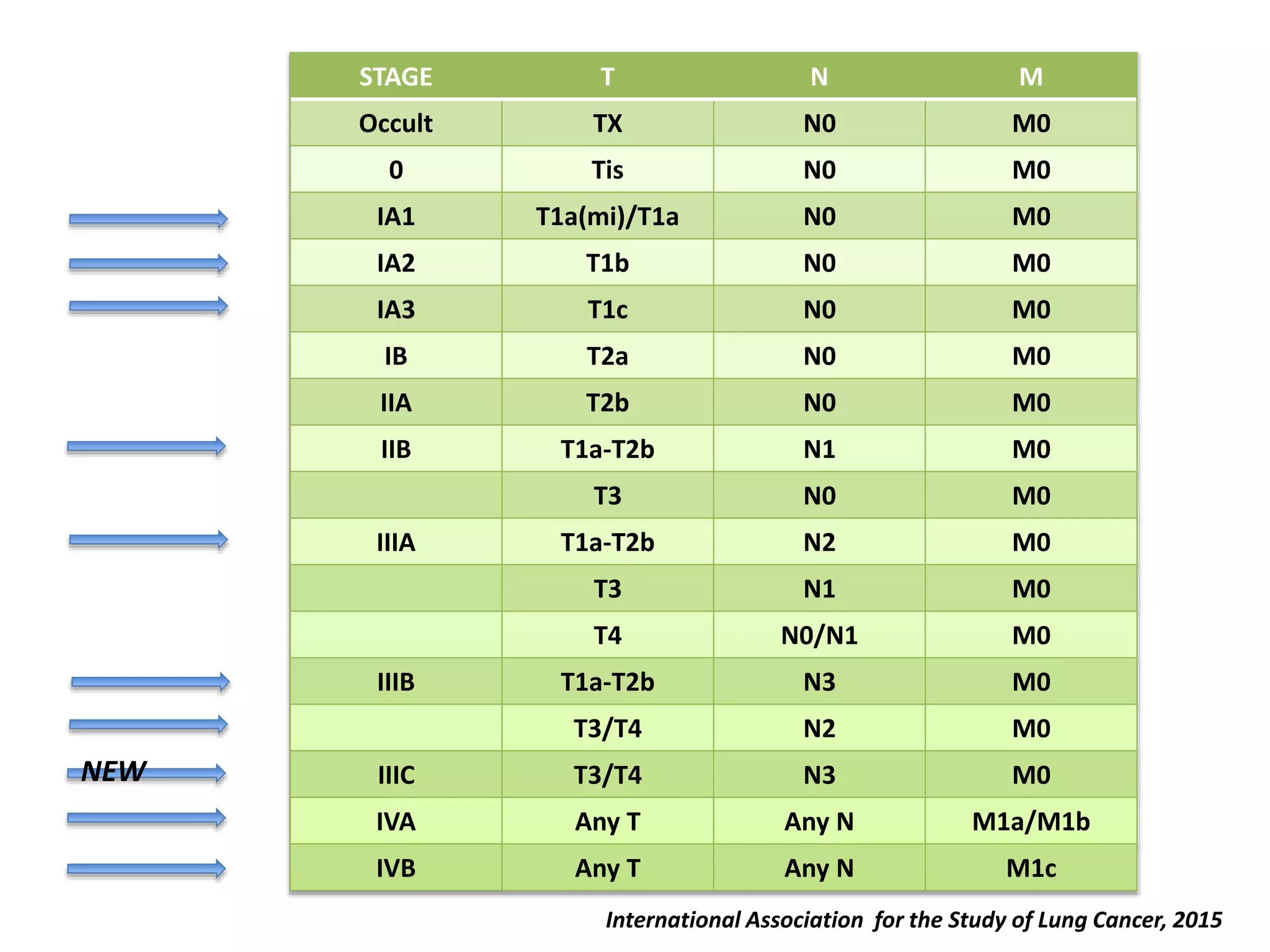 | STAGE | T | N | M |
|---|---|---|---|
| Occult | TX | N0 | M0 |
| 0 | Tis | N0 | M0 |
| IA1 | T1a(mi)/T1a | N0 | M0 |
| IA2 | T1b | N0 | M0 |
| IA3 | T1c | N0 | M0 |
| IB | T2a | N0 | M0 |
| IIA | T2b | N0 | M0 |
| IIB | T1a-T2b | N1 | M0 |
|  | T3 | N0 | M0 |
| IIIA | T1a-T2b | N2 | M0 |
|  | T3 | N1 | M0 |
|  | T4 | N0/N1 | M0 |
| IIIB | T1a-T2b | N3 | M0 |
|  | T3/T4 | N2 | M0 |
| IIIC | T3/T4 | N3 | M0 |
| IVA | Any T | Any N | M1a/M1b |
| IVB | Any T | Any N | M1c |

NEW

International Association for the Study of Lung Cancer, 2015